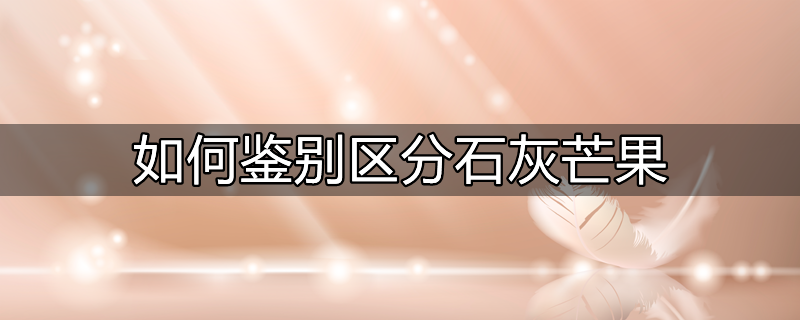 如何鉴别区分石灰芒果